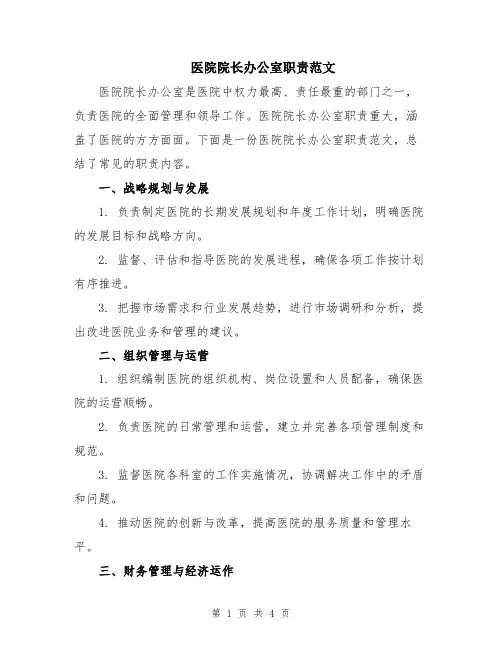 医院院长办公室职责范文

医院院长办公室是医院中权力最高、责任最重的部门之一，负责医院的全面管理和领导工作。医院院长办公室职责重大，涵盖了医院的方方面面。下面是一份医院院长办公室职责范文，总结了常见的职责内容。

一、战略规划与发展

1. 负责制定医院的长期发展规划和年度工作计划，明确医院的发展目标和战略方向。

2. 监督、评估和指导医院的发展进程，确保各项工作按计划有序推进。

3. 把握市场需求和行业发展趋势，进行市场调研和分析，提出改进医院业务和管理的建议。

二、组织管理与运营

1. 组织编制医院的组织机构、岗位设置和人员配备，确保医院的运营顺畅。

2. 负责医院的日常管理和运营，建立并完善各项管理制度和规范。

3. 监督医院各科室的工作实施情况，协调解决工作中的矛盾和问题。

4. 推动医院的创新与改革，提高医院的服务质量和管理水平。

三、财务管理与经济运作

第 1 页 共 4 页